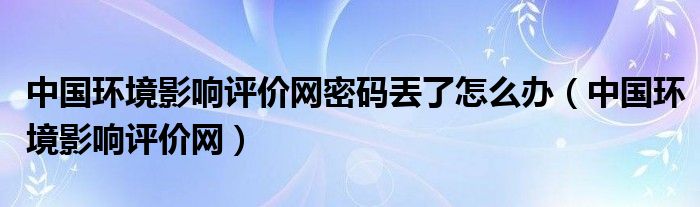 中国环境影响评价网密码丢了怎么办（中国环境影响评价网）